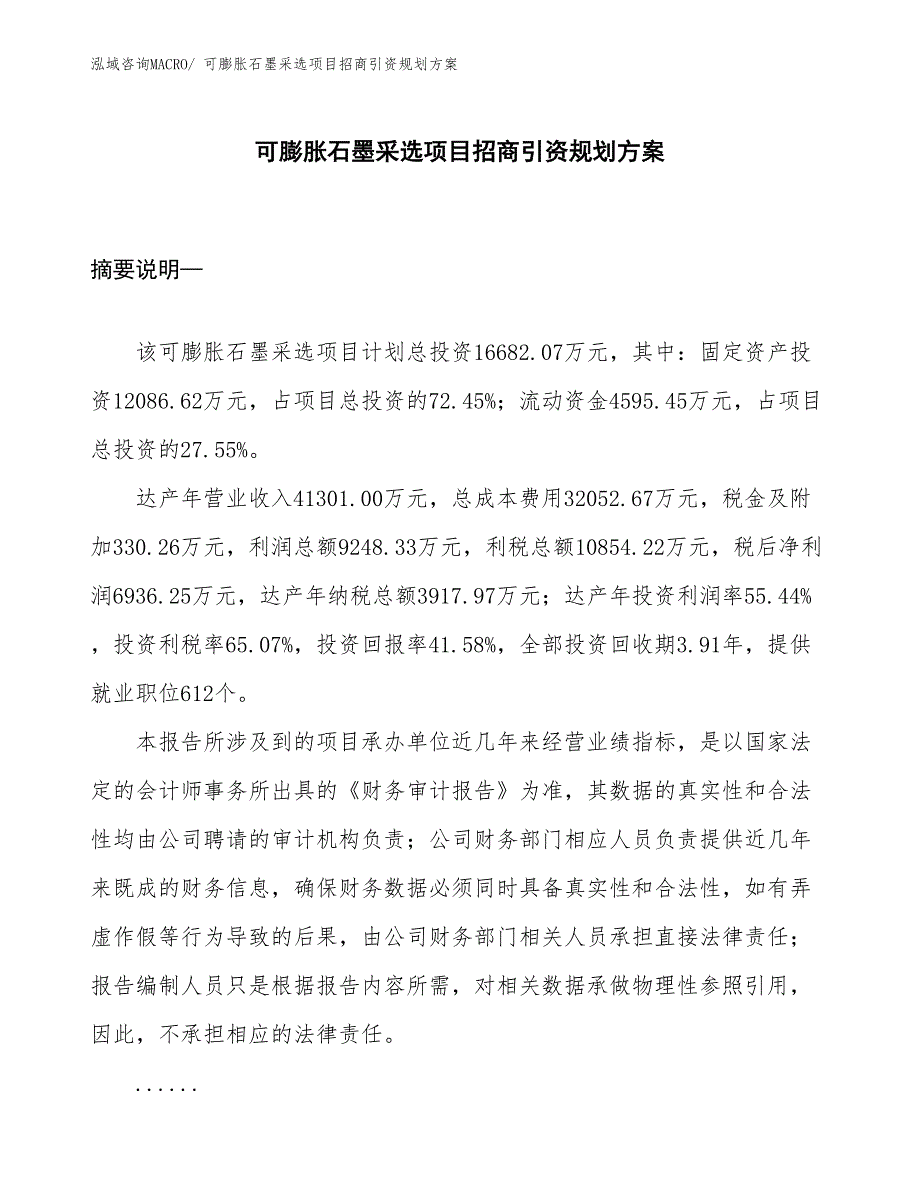 泓域咨询MACRO/ 可膨胀石墨采选项目招商引资规划方案

可膨胀石墨采选项目招商引资规划方案

摘要说明—

该可膨胀石墨采选项目计划总投资16682.07万元，其中：固定资产投资12086.62万元，占项目总投资的72.45%；流动资金4595.45万元，占项目总投资的27.55%。

达产年营业收入41301.00万元，总成本费用32052.67万元，税金及附加330.26万元，利润总额9248.33万元，利税总额10854.22万元，税后净利润6936.25万元，达产年纳税总额3917.97万元；达产年投资利润率55.44%，投资利税率65.07%，投资回报率41.58%，全部投资回收期3.91年，提供就业职位612个。

本报告所涉及到的项目承办单位近几年来经营业绩指标，是以国家法定的会计师事务所出具的《财务审计报告》为准，其数据的真实性和合法性均由公司聘请的审计机构负责；公司财务部门相应人员负责提供近几年来既成的财务信息，确保财务数据必须同时具备真实性和合法性，如有弄虚作假等行为导致的后果，由公司财务部门相关人员承担直接法律责任；报告编制人员只是根据报告内容所需，对相关数据承做物理性参照引用，因此，不承担相应的法律责任。

......